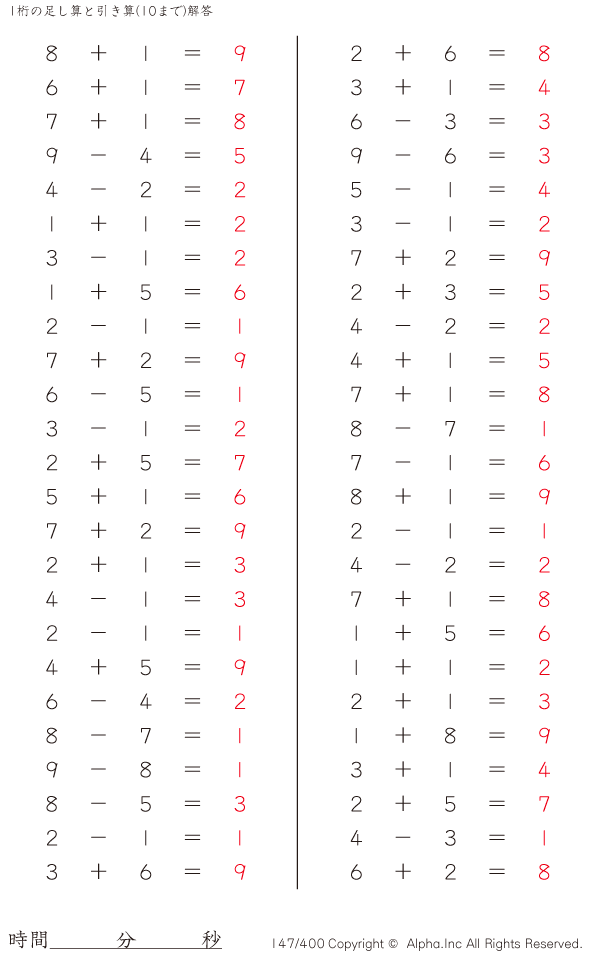 1桁の足し算と引き算(10まで)解答

$8 + 1 = 9$
$6 + 1 = 7$
$7 + 1 = 8$
$9 - 4 = 5$
$4 - 2 = 2$
$1 + 1 = 2$
$3 - 1 = 2$
$1 + 5 = 6$
$2 - 1 = 1$
$7 + 2 = 9$
$6 - 5 = 1$
$3 - 1 = 2$
$2 + 5 = 7$
$5 + 1 = 6$
$7 + 2 = 9$
$2 + 1 = 3$
$4 - 1 = 3$
$2 - 1 = 1$
$4 + 5 = 9$
$6 - 4 = 2$
$8 - 7 = 1$
$9 - 8 = 1$
$8 - 5 = 3$
$2 - 1 = 1$
$3 + 6 = 9$

$2 + 6 = 8$
$3 + 1 = 4$
$6 - 3 = 3$
$9 - 6 = 3$
$5 - 1 = 4$
$3 - 1 = 2$
$7 + 2 = 9$
$2 + 3 = 5$
$4 - 2 = 2$
$4 + 1 = 5$
$7 + 1 = 8$
$8 - 7 = 1$
$7 - 1 = 6$
$8 + 1 = 9$
$2 - 1 = 1$
$4 - 2 = 2$
$7 + 1 = 8$
$1 + 5 = 6$
$1 + 1 = 2$
$2 + 1 = 3$
$1 + 8 = 9$
$3 + 1 = 4$
$2 + 5 = 7$
$4 - 3 = 1$
$6 + 2 = 8$

時間 分 秒

147/400 Copyright © Alpha.Inc All Rights Reserved.